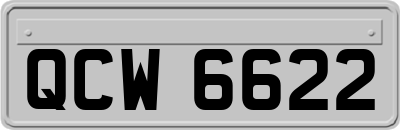 QCW 6622